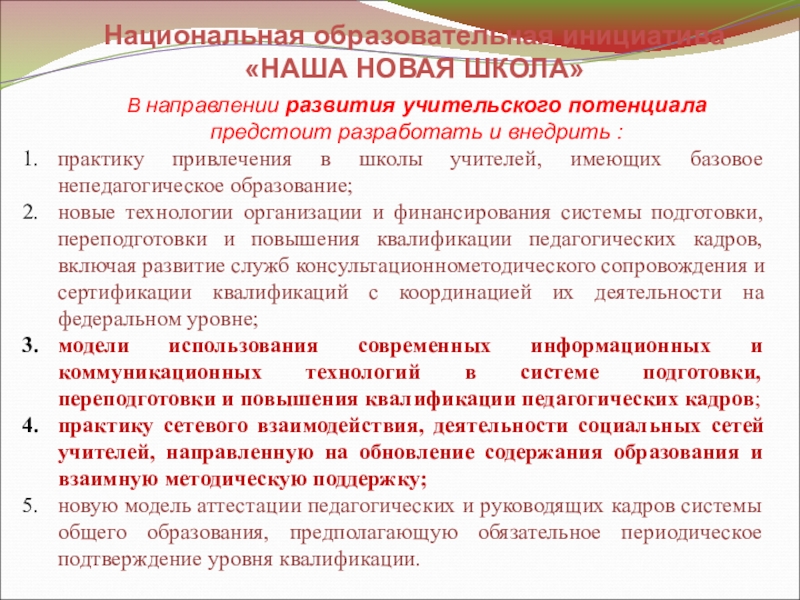 Национальная образовательная инициатива
«НАША НОВАЯ ШКОЛА»

В направлении развития учительского потенциала предстоит разработать и внедрить :

1. практику привлечения в школы учителей, имеющих базовое непедагогическое образование;
2. новые технологии организации и финансирования системы подготовки, переподготовки и повышения квалификации педагогических кадров, включая развитие служб консультационнометодического сопровождения и сертификации квалификаций с координацией их деятельности на федеральном уровне;
3. модели использования современных информационных и коммуникационных технологий в системе подготовки, переподготовки и повышения квалификации педагогических кадров;
4. практику сетевого взаимодействия, деятельности социальных сетей учителей, направленную на обновление содержания образования и взаимную методическую поддержку;
5. новую модель аттестации педагогических и руководящих кадров системы общего образования, предполагающую обязательное периодическое подтверждение уровня квалификации.